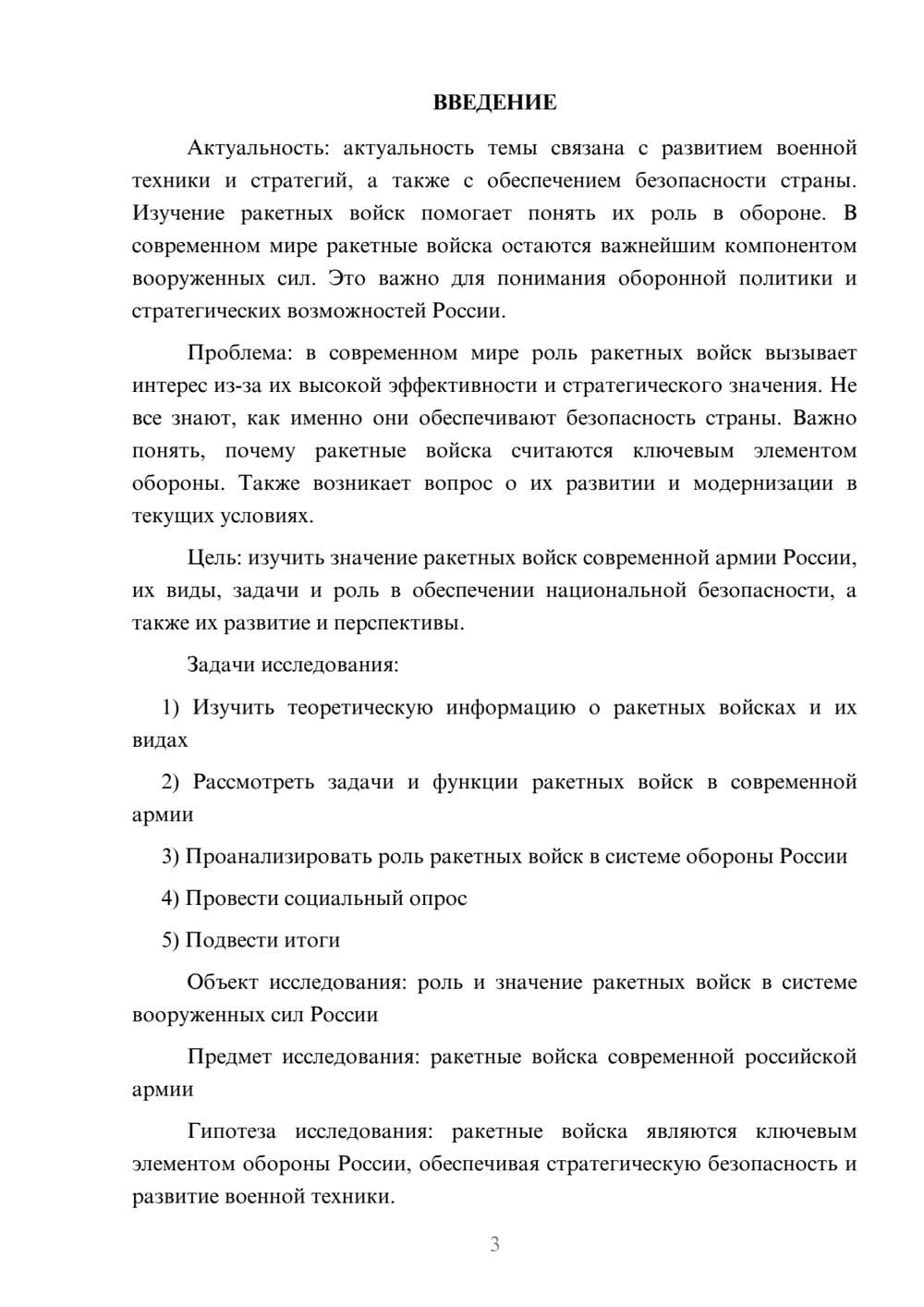 ВВЕДЕНИЕ

Актуальность: актуальность темы связана с развитием военной техники и стратегий, а также с обеспечением безопасности страны. Изучение ракетных войск помогает понять их роль в обороне. В современном мире ракетные войска остаются важнейшим компонентом вооруженных сил. Это важно для понимания оборонной политики и стратегических возможностей России.

Проблема: в современном мире роль ракетных войск вызывает интерес из-за их высокой эффективности и стратегического значения. Не все знают, как именно они обеспечивают безопасность страны. Важно понять, почему ракетные войска считаются ключевым элементом обороны. Также возникает вопрос о их развитии и модернизации в текущих условиях.

Цель: изучить значение ракетных войск современной армии России, их виды, задачи и роль в обеспечении национальной безопасности, а также их развитие и перспективы.

Задачи исследования:

1) Изучить теоретическую информацию о ракетных войсках и их видах

2) Рассмотреть задачи и функции ракетных войск в современной армии

3) Проанализировать роль ракетных войск в системе обороны России

4) Провести социальный опрос

5) Подвести итоги

Объект исследования: роль и значение ракетных войск в системе вооруженных сил России

Предмет исследования: ракетные войска современной российской армии

Гипотеза исследования: ракетные войска являются ключевым элементом обороны России, обеспечивая стратегическую безопасность и развитие военной техники.

3